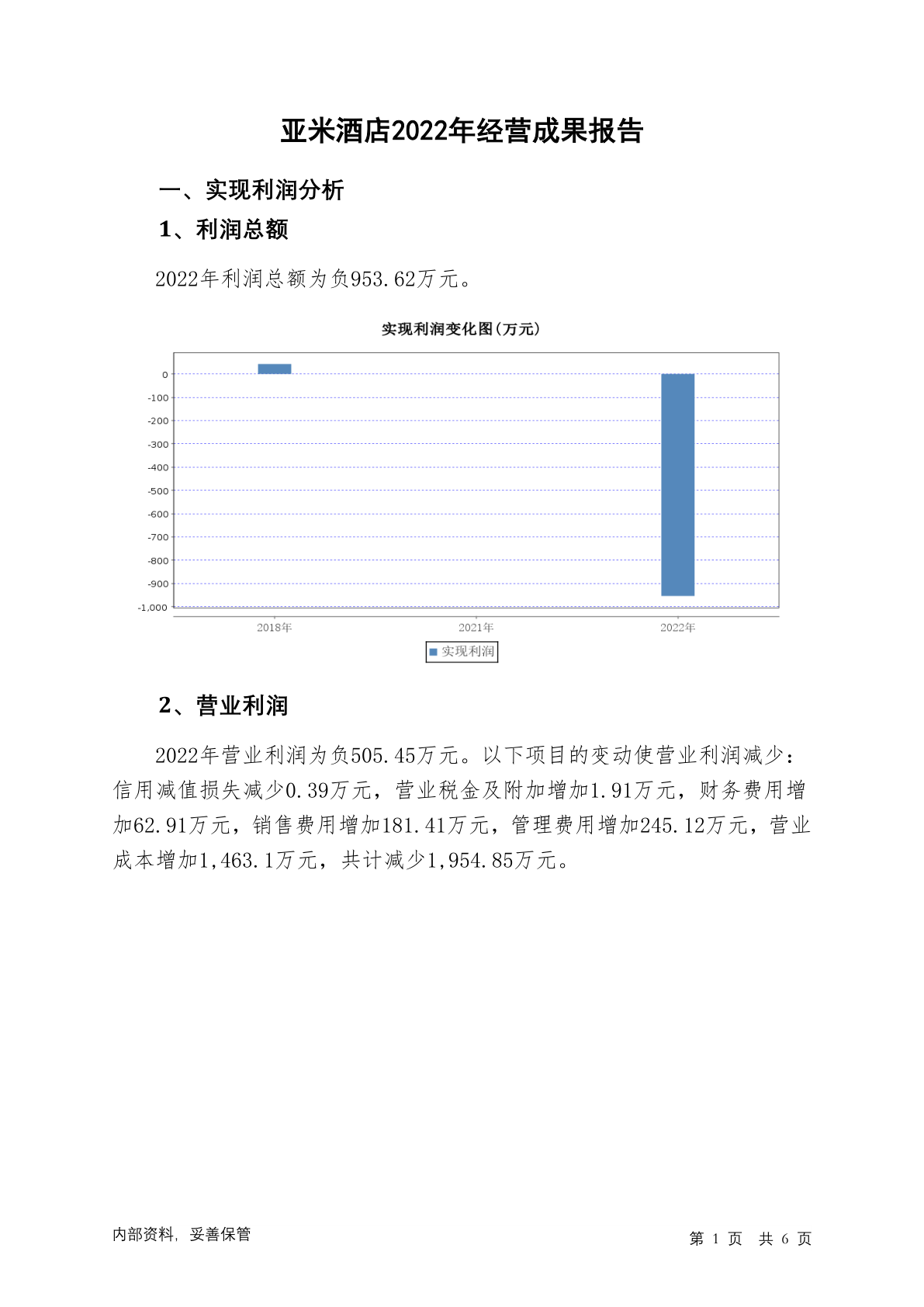 亚米酒店2022年经营成果报告

一、实现利润分析

1、利润总额

2022年利润总额为负953.62万元。

实现利润变化图(万元)

0
-100
-200
-300
-400
-500
-600
-700
-800
-900
-1,000

2018年 2021年 2022年

实现利润

2、营业利润

2022年营业利润为负505.45万元。以下项目的变动使营业利润减少：信用减值损失减少0.39万元，营业税金及附加增加1.91万元，财务费用增加62.91万元，销售费用增加181.41万元，管理费用增加245.12万元，营业成本增加1,463.1万元，共计减少1,954.85万元。

内部资料，妥善保管

第 1 页 共 6 页